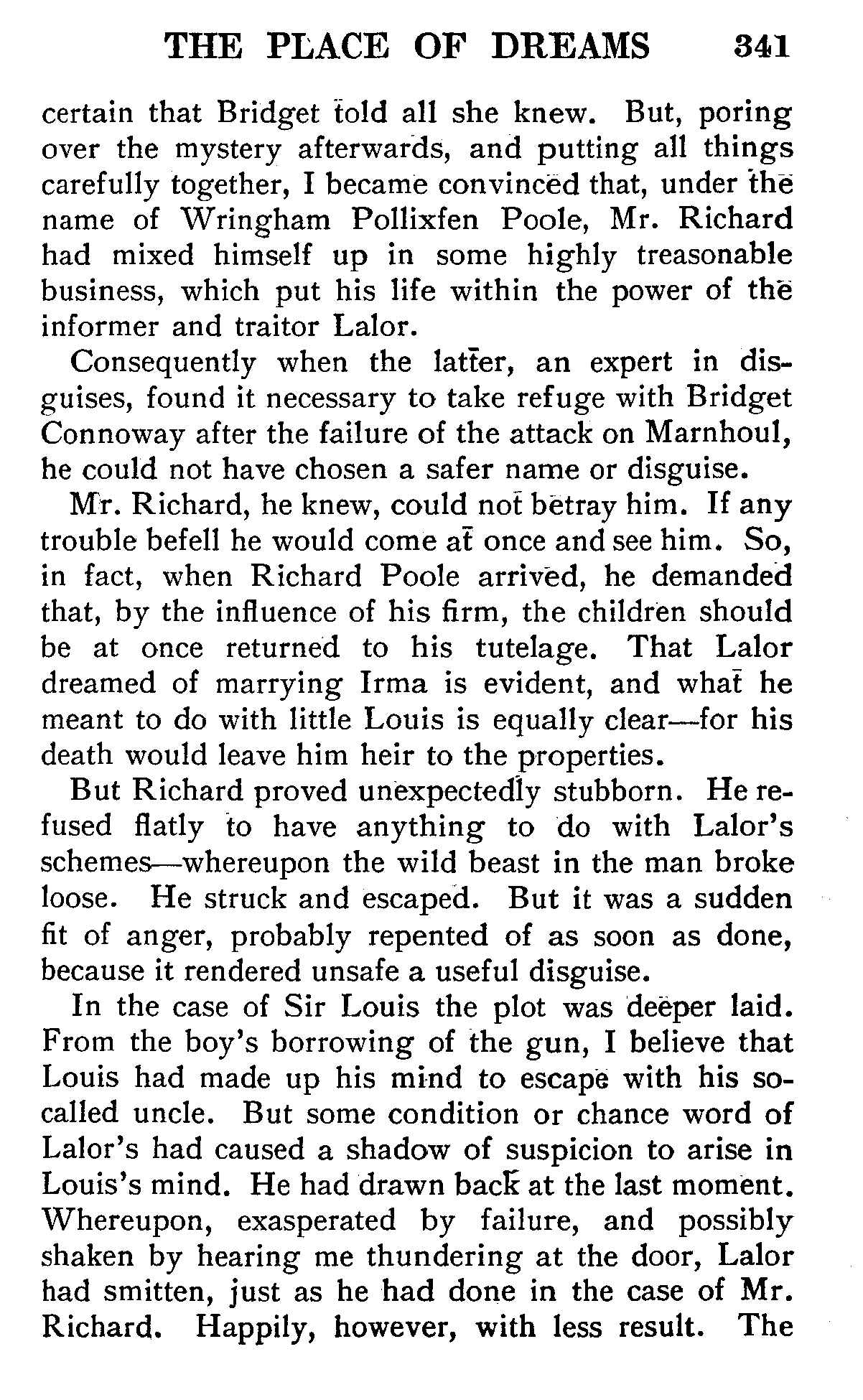 THE PLACE OF DREAMS 341

certain that Bridget told all she knew. But, poring over the mystery afterwards, and putting all things carefully together, I became convinced that, under the name of Wringham Pollixfen Poole, Mr. Richard had mixed himself up in some highly treasonable business, which put his life within the power of the informer and traitor Lalor.

Consequently when the latter, an expert in disguises, found it necessary to take refuge with Bridget Connoway after the failure of the attack on Marnhoul, he could not have chosen a safer name or disguise.

Mr. Richard, he knew, could not betray him. If any trouble befell he would come at once and see him. So, in fact, when Richard Poole arrived, he demanded that, by the influence of his firm, the children should be at once returned to his tutelage. That Lalor dreamed of marrying Irma is evident, and what he meant to do with little Louis is equally clear—for his death would leave him heir to the properties.

But Richard proved unexpectedly stubborn. He refused flatly to have anything to do with Lalor's schemes—whereupon the wild beast in the man broke loose. He struck and escaped. But it was a sudden fit of anger, probably repented of as soon as done, because it rendered unsafe a useful disguise.

In the case of Sir Louis the plot was deeper laid. From the boy's borrowing of the gun, I believe that Louis had made up his mind to escape with his so-called uncle. But some condition or chance word of Lalor's had caused a shadow of suspicion to arise in Louis's mind. He had drawn back at the last moment. Whereupon, exasperated by failure, and possibly shaken by hearing me thundering at the door, Lalor had smitten, just as he had done in the case of Mr. Richard. Happily, however, with less result. The